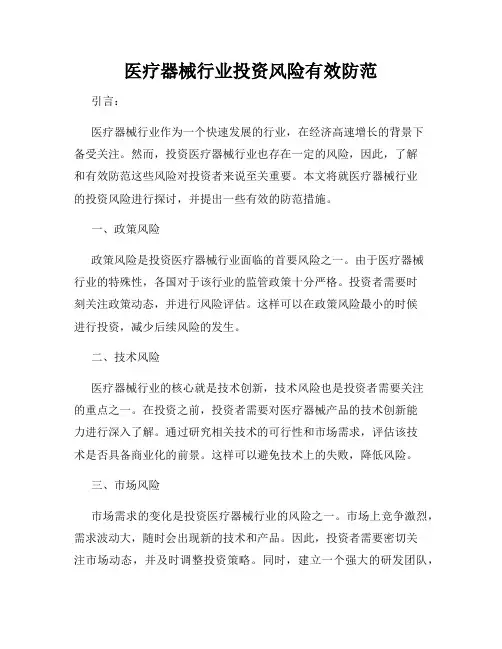 医疗器械行业投资风险有效防范

引言：

医疗器械行业作为一个快速发展的行业，在经济高速增长的背景下备受关注。然而，投资医疗器械行业也存在一定的风险，因此，了解和有效防范这些风险对投资者来说至关重要。本文将就医疗器械行业的投资风险进行探讨，并提出一些有效的防范措施。

一、政策风险

政策风险是投资医疗器械行业面临的首要风险之一。由于医疗器械行业的特殊性，各国对于该行业的监管政策十分严格。投资者需要时刻关注政策动态，并进行风险评估。这样可以在政策风险最小的时候进行投资，减少后续风险的发生。

二、技术风险

医疗器械行业的核心就是技术创新，技术风险也是投资者需要关注的重点之一。在投资之前，投资者需要对医疗器械产品的技术创新能力进行深入了解。通过研究相关技术的可行性和市场需求，评估该技术是否具备商业化的前景。这样可以避免技术上的失败，降低风险。

三、市场风险

市场需求的变化是投资医疗器械行业的风险之一。市场上竞争激烈，需求波动大，随时会出现新的技术和产品。因此，投资者需要密切关注市场动态，并及时调整投资策略。同时，建立一个强大的研发团队，